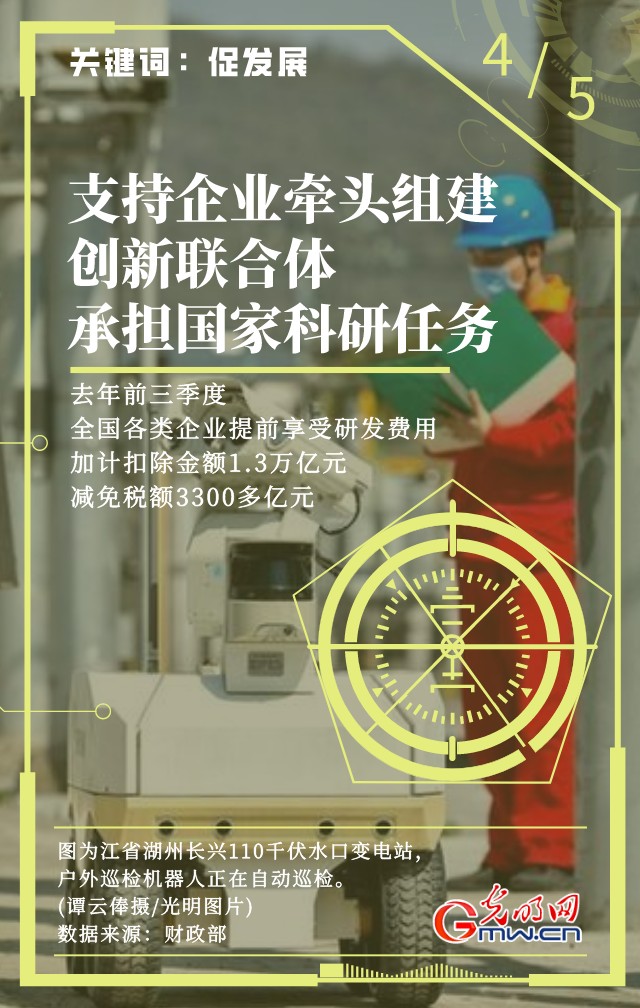 关键词：促发展

4/5

支持企业牵头组建
创新联合体
承担国家科研任务

去年前三季度
全国各类企业提前享受研发费用
加计扣除金额1.3万亿元
减免税额3300多亿元

图为江省湖州长兴110千伏水口变电站，
户外巡检机器人正在自动巡检。
(谭云俸摄/光明图片)
数据来源：财政部

光明网
Gmw.cn